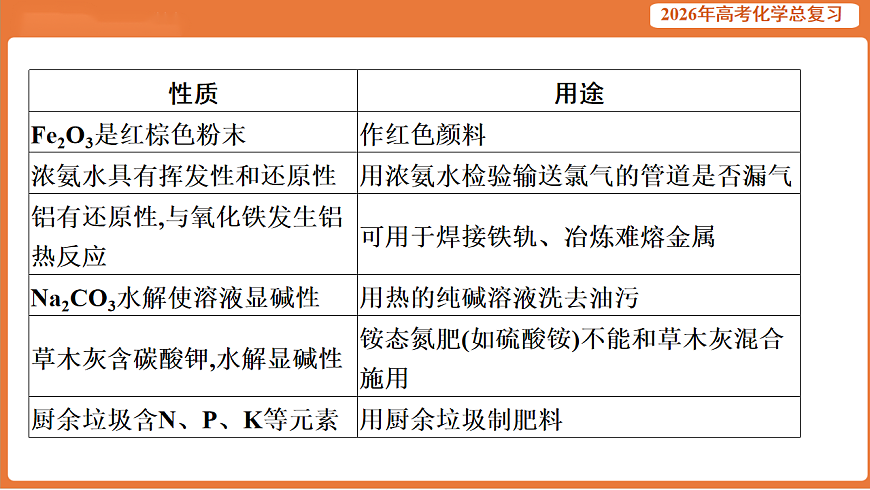 2026年高考化学总复习

| 性质 | 用途 |
|---|---|
| $Fe_2O_3$是红棕色粉末 | 作红色颜料 |
| 浓氨水具有挥发性和还原性 | 用浓氨水检验输送氯气的管道是否漏气 |
| 铝有还原性,与氧化铁发生铝热反应 | 可用于焊接铁轨、冶炼难熔金属 |
| $Na_2CO_3$水解使溶液显碱性 | 用热的纯碱溶液洗去油污 |
| 草木灰含碳酸钾,水解显碱性 | 铵态氮肥(如硫酸铵)不能和草木灰混合施用 |
| 厨余垃圾含N、P、K等元素 | 用厨余垃圾制肥料 |